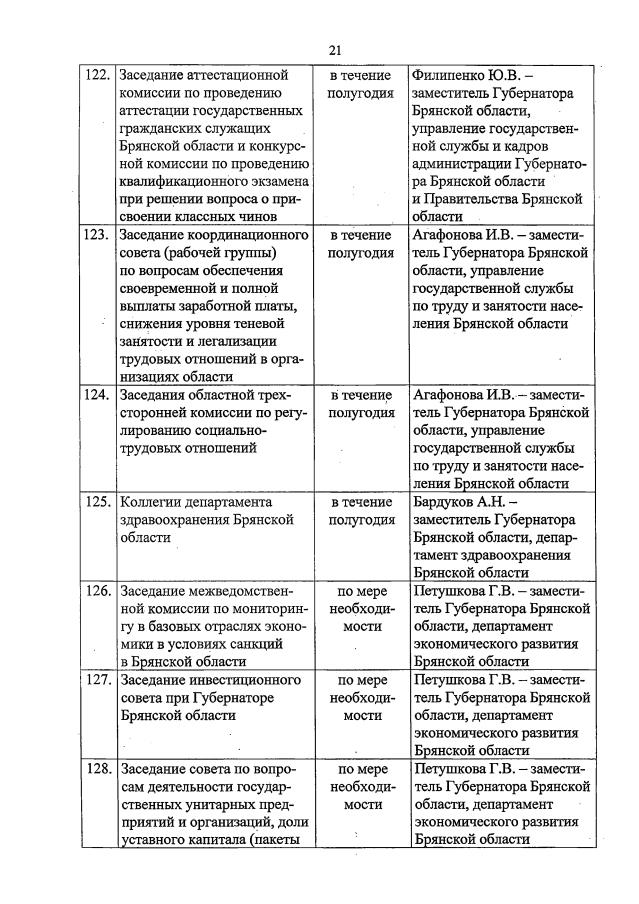 21

| | | | |
|---|---|---|---|
| 122. | Заседание аттестационной комиссии по проведению аттестации государственных гражданских служащих Брянской области и конкурсной комиссии по проведению квалификационного экзамена при решении вопроса о присвоении классных чинов | в течение полугодия | Филипенко Ю.В. – заместитель Губернатора Брянской области, управление государственной службы и кадров администрации Губернатора Брянской области и Правительства Брянской области |
| 123. | Заседание координационного совета (рабочей группы) по вопросам обеспечения своевременной и полной выплаты заработной платы, снижения уровня теневой занятости и легализации трудовых отношений в организациях области | в течение полугодия | Агафонова И.В. – заместитель Губернатора Брянской области, управление государственной службы по труду и занятости населения Брянской области |
| 124. | Заседания областной трехсторонней комиссии по регулированию социально-трудовых отношений | в течение полугодия | Агафонова И.В. – заместитель Губернатора Брянской области, управление государственной службы по труду и занятости населения Брянской области |
| 125. | Коллегии департамента здравоохранения Брянской области | в течение полугодия | Бардуков А.Н. – заместитель Губернатора Брянской области, департамент здравоохранения Брянской области |
| 126. | Заседание межведомственной комиссии по мониторингу в базовых отраслях экономики в условиях санкций в Брянской области | по мере необходимости | Петушкова Г.В. – заместитель Губернатора Брянской области, департамент экономического развития Брянской области |
| 127. | Заседание инвестиционного совета при Губернаторе Брянской области | по мере необходимости | Петушкова Г.В. – заместитель Губернатора Брянской области, департамент экономического развития Брянской области |
| 128. | Заседание совета по вопросам деятельности государственных унитарных предприятий и организаций, доли уставного капитала (пакеты | по мере необходимости | Петушкова Г.В. – заместитель Губернатора Брянской области, департамент экономического развития Брянской области |